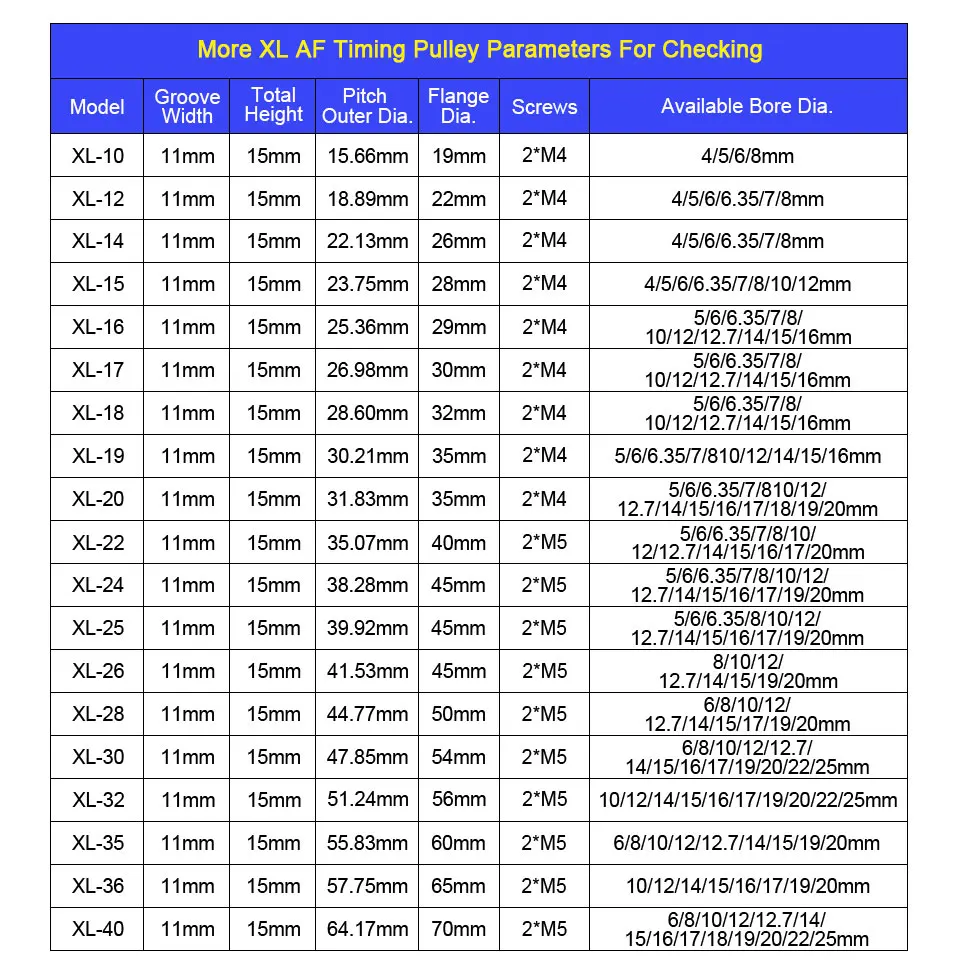 More XL AF Timing Pulley Parameters For Checking

| Model | Groove Width | Total Height | Pitch Outer Dia. | Flange Dia. | Screws | Available Bore Dia. |
|---|---|---|---|---|---|---|
| XL-10 | 11mm | 15mm | 15.66mm | 19mm | 2*M4 | 4/5/6/8mm |
| XL-12 | 11mm | 15mm | 18.89mm | 22mm | 2*M4 | 4/5/6/6.35/7/8mm |
| XL-14 | 11mm | 15mm | 22.13mm | 26mm | 2*M4 | 4/5/6/6.35/7/8mm |
| XL-15 | 11mm | 15mm | 23.75mm | 28mm | 2*M4 | 4/5/6/6.35/7/8/10/12mm |
| XL-16 | 11mm | 15mm | 25.36mm | 29mm | 2*M4 | 5/6/6.35/7/8/ 10/12/12.7/14/15/16mm |
| XL-17 | 11mm | 15mm | 26.98mm | 30mm | 2*M4 | 5/6/6.35/7/8/ 10/12/12.7/14/15/16mm |
| XL-18 | 11mm | 15mm | 28.60mm | 32mm | 2*M4 | 5/6/6.35/7/8/ 10/12/12.7/14/15/16mm |
| XL-19 | 11mm | 15mm | 30.21mm | 35mm | 2*M4 | 5/6/6.35/7/810/12/14/15/16mm |
| XL-20 | 11mm | 15mm | 31.83mm | 35mm | 2*M4 | 5/6/6.35/7/810/12/ 12.7/14/15/16/17/18/19/20mm |
| XL-22 | 11mm | 15mm | 35.07mm | 40mm | 2*M5 | 5/6/6.35/7/8/10/ 12/12.7/14/15/16/17/20mm |
| XL-24 | 11mm | 15mm | 38.28mm | 45mm | 2*M5 | 5/6/6.35/7/8/10/12/ 12.7/14/15/16/17/19/20mm |
| XL-25 | 11mm | 15mm | 39.92mm | 45mm | 2*M5 | 5/6/6.35/8/10/12/ 12.7/14/15/16/17/19/20mm |
| XL-26 | 11mm | 15mm | 41.53mm | 45mm | 2*M5 | 8/10/12/ 12.7/14/15/19/20mm |
| XL-28 | 11mm | 15mm | 44.77mm | 50mm | 2*M5 | 6/8/10/12/ 12.7/14/15/17/19/20mm |
| XL-30 | 11mm | 15mm | 47.85mm | 54mm | 2*M5 | 6/8/10/12/12.7/ 14/15/16/17/19/20/22/25mm |
| XL-32 | 11mm | 15mm | 51.24mm | 56mm | 2*M5 | 10/12/14/15/16/17/19/20/22/25mm |
| XL-35 | 11mm | 15mm | 55.83mm | 60mm | 2*M5 | 6/8/10/12/12.7/14/15/19/20mm |
| XL-36 | 11mm | 15mm | 57.75mm | 65mm | 2*M5 | 10/12/14/15/16/17/19/20mm |
| XL-40 | 11mm | 15mm | 64.17mm | 70mm | 2*M5 | 6/8/10/12/12.7/14/ 15/16/17/18/19/20/22/25mm |